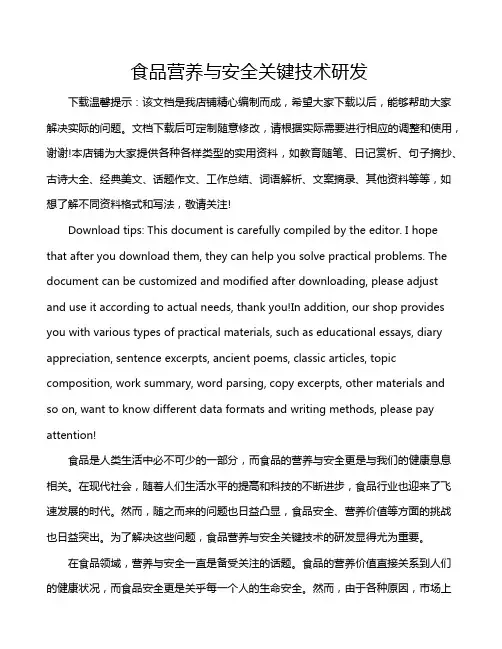 食品营养与安全关键技术研发

下载温馨提示：该文档是我店铺精心编制而成，希望大家下载以后，能够帮助大家解决实际的问题。文档下载后可定制随意修改，请根据实际需要进行相应的调整和使用，谢谢!本店铺为大家提供各种各样类型的实用资料，如教育随笔、日记赏析、句子摘抄、古诗大全、经典美文、话题作文、工作总结、词语解析、文案摘录、其他资料等等，如想了解不同资料格式和写法，敬请关注!

Download tips: This document is carefully compiled by the editor. I hope that after you download them, they can help you solve practical problems. The document can be customized and modified after downloading, please adjust and use it according to actual needs, thank you!In addition, our shop provides you with various types of practical materials, such as educational essays, diary appreciation, sentence excerpts, ancient poems, classic articles, topic composition, work summary, word parsing, copy excerpts, other materials and so on, want to know different data formats and writing methods, please pay attention!

食品是人类生活中必不可少的一部分，而食品的营养与安全更是与我们的健康息息相关。在现代社会，随着人们生活水平的提高和科技的不断进步，食品行业也迎来了飞速发展的时代。然而，随之而来的问题也日益凸显，食品安全、营养价值等方面的挑战也日益突出。为了解决这些问题，食品营养与安全关键技术的研发显得尤为重要。

在食品领域，营养与安全一直是备受关注的话题。食品的营养价值直接关系到人们的健康状况，而食品安全更是关乎每一个人的生命安全。然而，由于各种原因，市场上